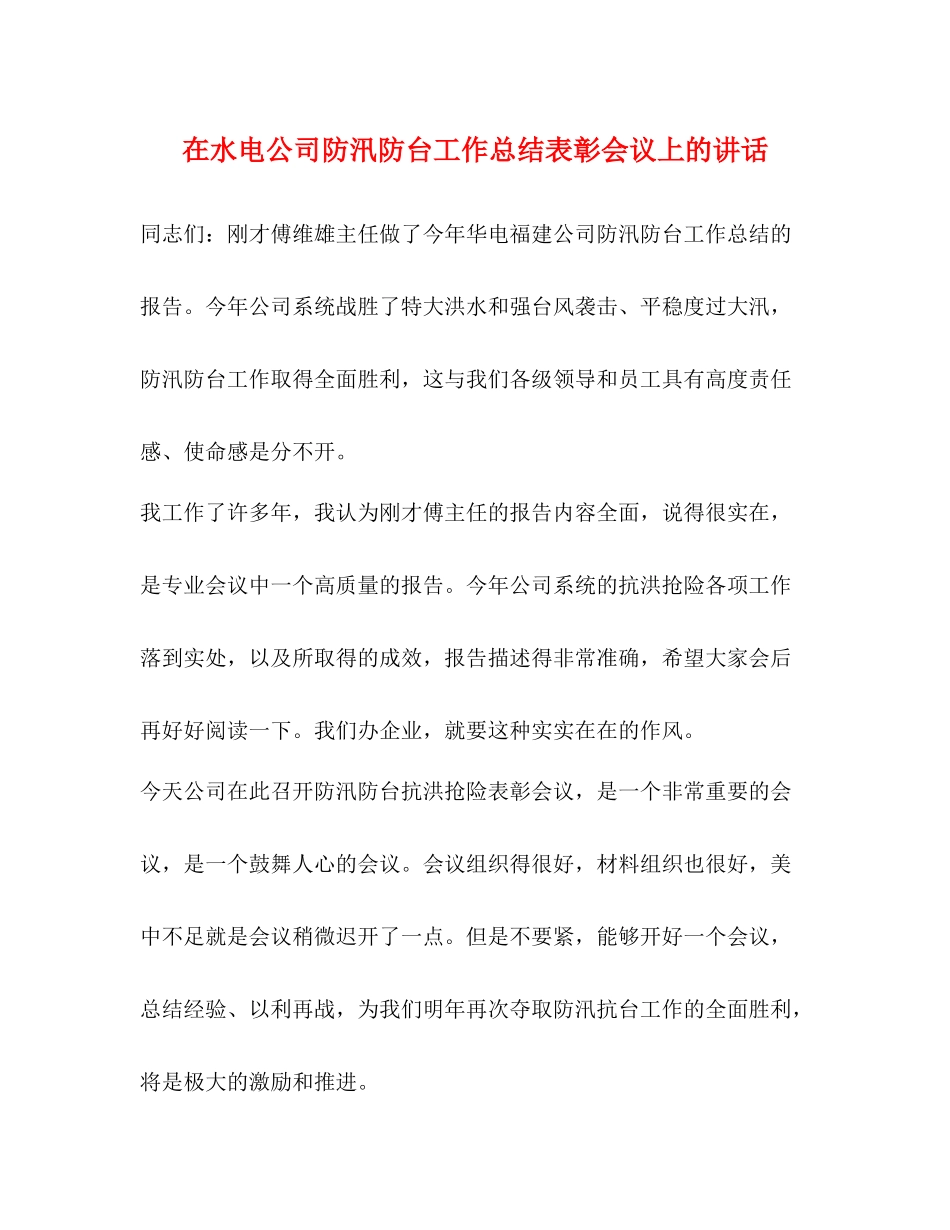 在水电公司防汛防台工作总结表彰会议上的讲话

同志们：刚才傅维雄主任做了今年华电福建公司防汛防台工作总结的报告。今年公司系统战胜了特大洪水和强台风袭击、平稳度过大汛，防汛防台工作取得全面胜利，这与我们各级领导和员工具有高度责任感、使命感是分不开。

我工作了许多年，我认为刚才傅主任的报告内容全面，说得很实在，是专业会议中一个高质量的报告。今年公司系统的抗洪抢险各项工作落到实处，以及所取得的成效，报告描述得非常准确，希望大家会后再好好阅读一下。我们办企业，就要这种实实在在的作风。

今天公司在此召开防汛防台抗洪抢险表彰会议，是一个非常重要的会议，是一个鼓舞人心的会议。会议组织得很好，材料组织也很好，美中不足就是会议稍微迟开了一点。但是不要紧，能够开好一个会议，总结经验、以利再战，为我们明年再次夺取防汛抗台工作的全面胜利，将是极大的激励和推进。